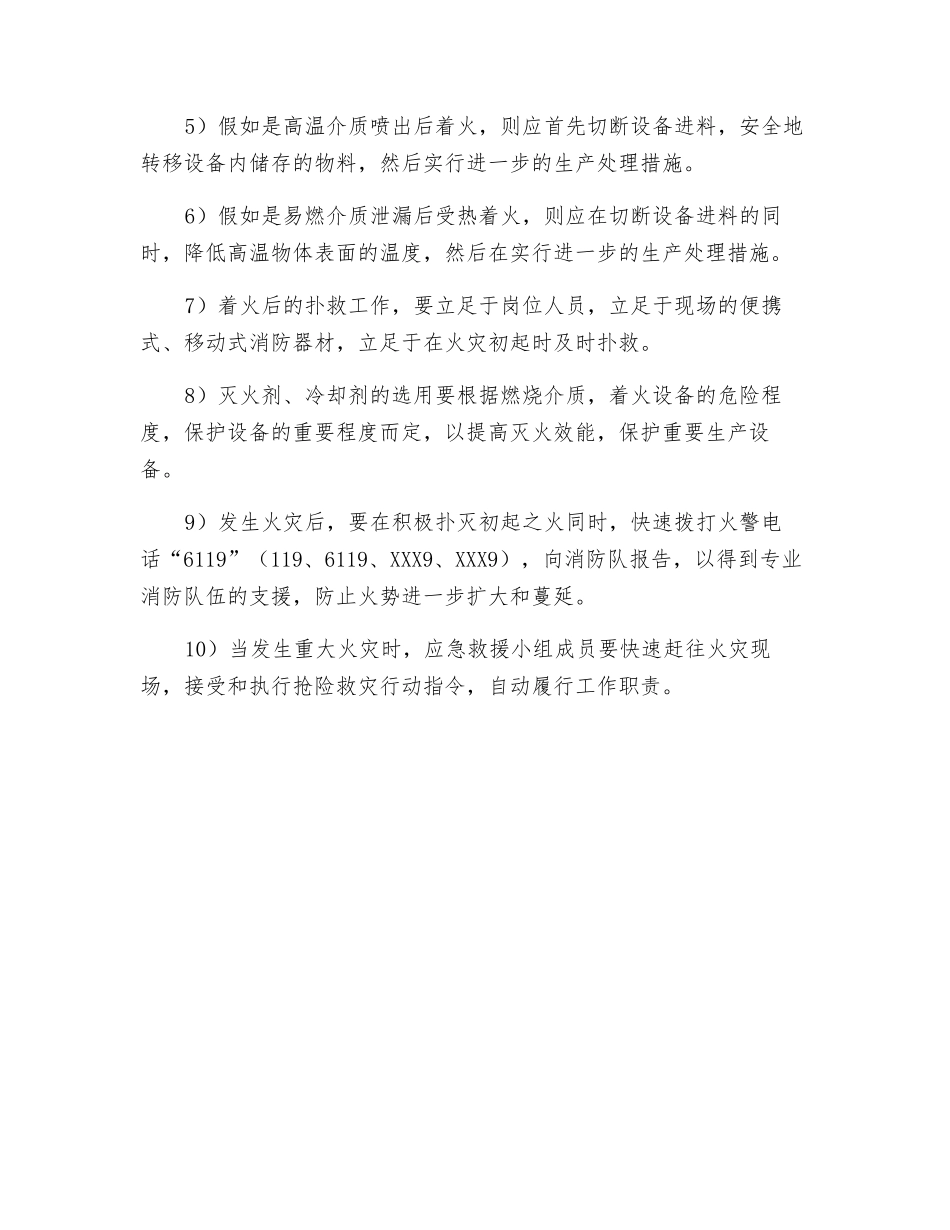 5）假如是高温介质喷出后着火，则应首先切断设备进料，安全地转移设备内储存的物料，然后实行进一步的生产处理措施。

6）假如是易燃介质泄漏后受热着火，则应在切断设备进料的同时，降低高温物体表面的温度，然后在实行进一步的生产处理措施。

7）着火后的扑救工作，要立足于岗位人员，立足于现场的便携式、移动式消防器材，立足于在火灾初起时及时扑救。

8）灭火剂、冷却剂的选用要根据燃烧介质，着火设备的危险程度，保护设备的重要程度而定，以提高灭火效能，保护重要生产设备。

9）发生火灾后，要在积极扑灭初起之火同时，快速拨打火警电话“6119”（119、6119、XXX9、XXX9），向消防队报告，以得到专业消防队伍的支援，防止火势进一步扩大和蔓延。

10）当发生重大火灾时，应急救援小组成员要快速赶往火灾现场，接受和执行抢险救灾行动指令，自动履行工作职责。